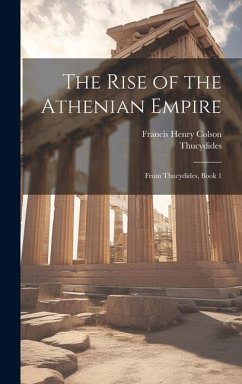 The Rise of the Athenian Empire

Francis Henry Colson
Thucydides

From Thucydides, Book 1